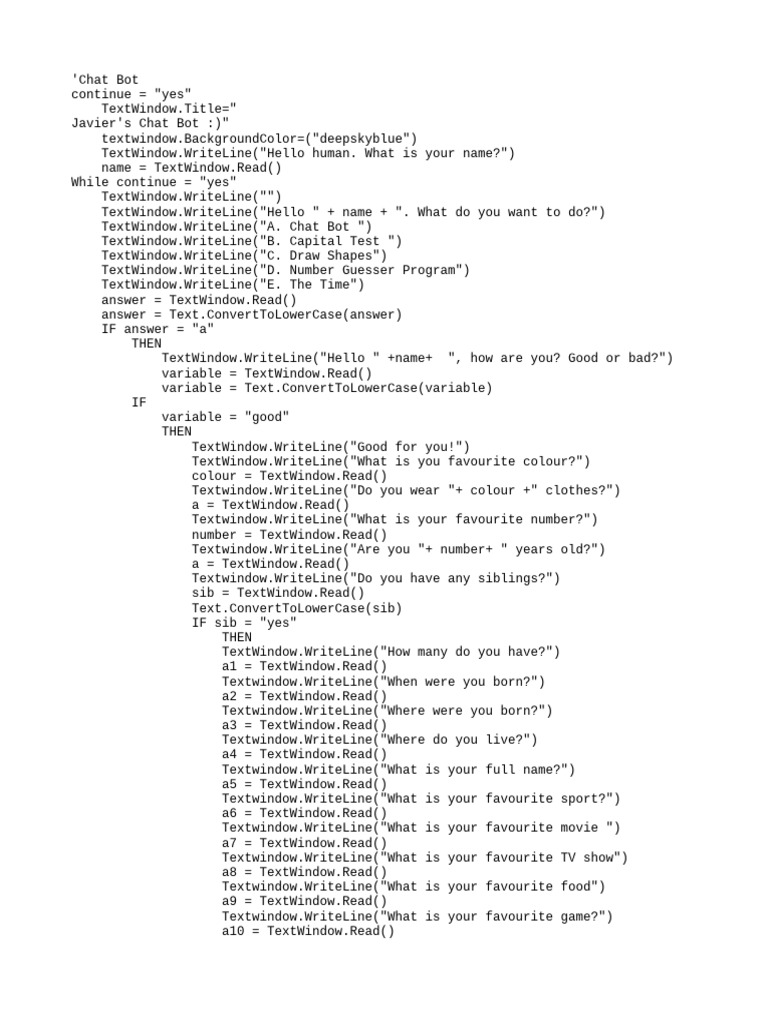 'Chat Bot
continue = "yes"
    TextWindow.Title="
Javier's Chat Bot :)"
    textwindow.BackgroundColor=("deepskyblue")
    TextWindow.WriteLine("Hello human. What is your name?")
    name = TextWindow.Read()
While continue = "yes"
    TextWindow.WriteLine("")
    TextWindow.WriteLine("Hello " + name + ". What do you want to do?")
    TextWindow.WriteLine("A. Chat Bot ")
    TextWindow.WriteLine("B. Capital Test ")
    TextWindow.WriteLine("C. Draw Shapes")
    TextWindow.WriteLine("D. Number Guesser Program")
    TextWindow.WriteLine("E. The Time")
    answer = TextWindow.Read()
    answer = Text.ConvertToLowerCase(answer)
    IF answer = "a"
        THEN
            TextWindow.WriteLine("Hello " +name+  ", how are you? Good or bad?")
            variable = TextWindow.Read()
            variable = Text.ConvertToLowerCase(variable)
        IF
            variable = "good"
            THEN
                TextWindow.WriteLine("Good for you!")
                TextWindow.WriteLine("What is you favourite colour?")
                colour = TextWindow.Read()
                Textwindow.WriteLine("Do you wear "+ colour +" clothes?")
                a = TextWindow.Read()
                Textwindow.WriteLine("What is your favourite number?")
                number = TextWindow.Read()
                Textwindow.WriteLine("Are you "+ number+ " years old?")
                a = TextWindow.Read()
                Textwindow.WriteLine("Do you have any siblings?")
                sib = TextWindow.Read()
                Text.ConvertToLowerCase(sib)
                IF sib = "yes"
                    THEN
                    TextWindow.WriteLine("How many do you have?")
                    a1 = TextWindow.Read()
                    Textwindow.WriteLine("When were you born?")
                    a2 = TextWindow.Read()
                    Textwindow.WriteLine("Where were you born?")
                    a3 = TextWindow.Read()
                    Textwindow.WriteLine("Where do you live?")
                    a4 = TextWindow.Read()
                    Textwindow.WriteLine("What is your full name?")
                    a5 = TextWindow.Read()
                    Textwindow.WriteLine("What is your favourite sport?")
                    a6 = TextWindow.Read()
                    Textwindow.WriteLine("What is your favourite movie ")
                    a7 = TextWindow.Read()
                    Textwindow.WriteLine("What is your favourite TV show")
                    a8 = TextWindow.Read()
                    Textwindow.WriteLine("What is your favourite food")
                    a9 = TextWindow.Read()
                    Textwindow.WriteLine("What is your favourite game?")
                    a10 = TextWindow.Read()